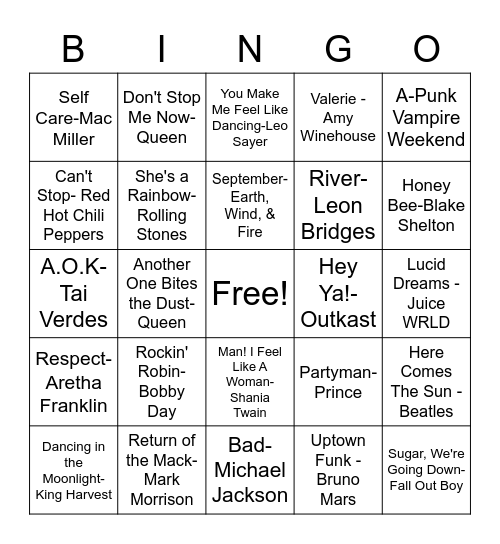 | B | I | N | G | O |
|---|---|---|---|---|
| Self Care-Mac Miller | Don't Stop Me Now-Queen | You Make Me Feel Like Dancing-Leo Sayer | Valerie - Amy Winehouse | A-Punk Vampire Weekend |
| Can't Stop- Red Hot Chili Peppers | She's a Rainbow-Rolling Stones | September-Earth, Wind, & Fire | River-Leon Bridges | Honey Bee-Blake Shelton |
| A.O.K-Tai Verdes | Another One Bites the Dust-Queen | Free! | Hey Ya!-Outkast | Lucid Dreams - Juice WRLD |
| Respect-Aretha Franklin | Rockin' Robin-Bobby Day | Man! I Feel Like A Woman-Shania Twain | Partyman-Prince | Here Comes The Sun - Beatles |
| Dancing in the Moonlight-King Harvest | Return of the Mack-Mark Morrison | Bad-Michael Jackson | Uptown Funk - Bruno Mars | Sugar, We're Going Down-Fall Out Boy |